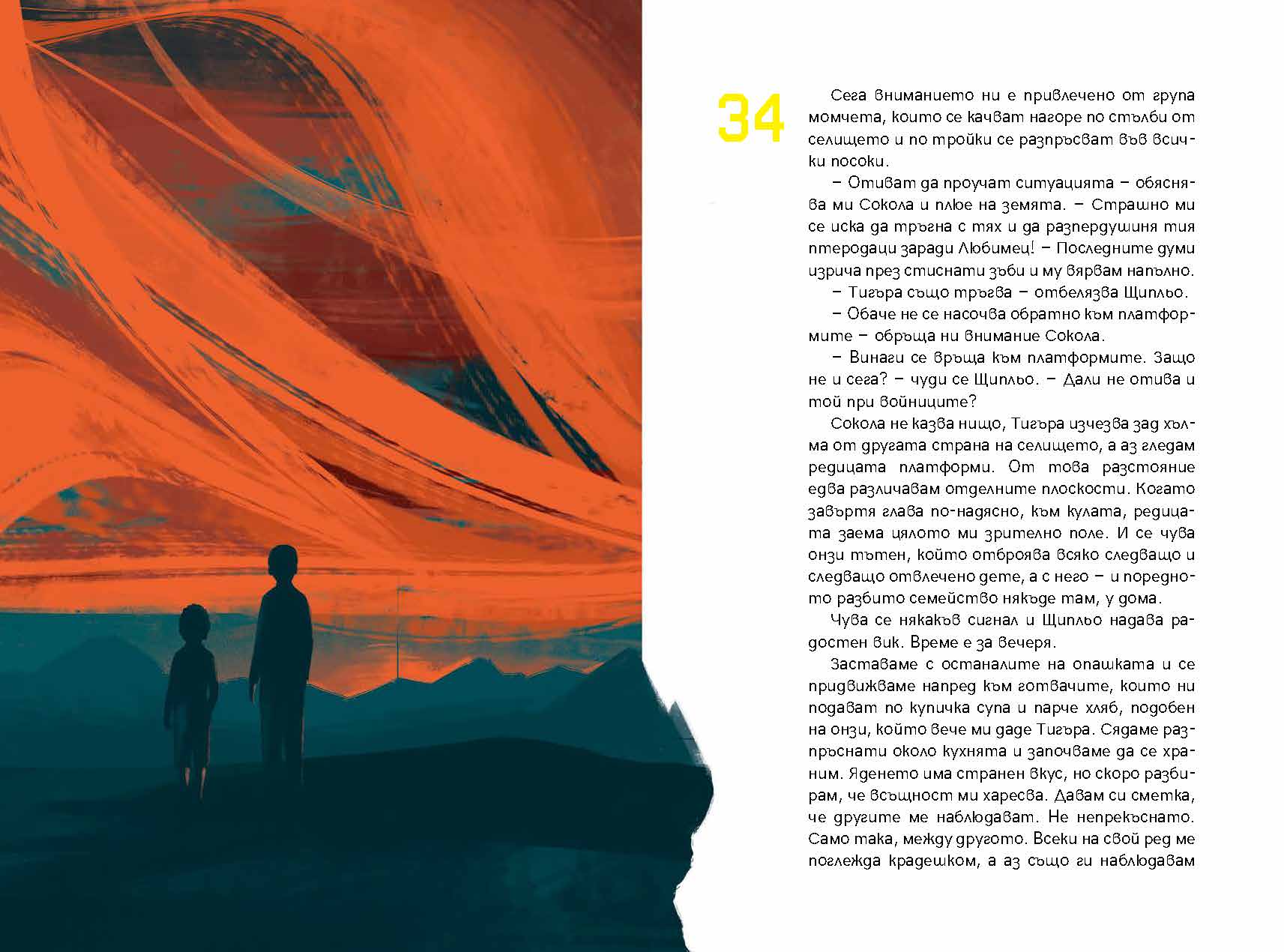 34

Сега вниманието ни е привлечено от група момчета, които се качват нагоре по стълби от селището и по тройки се разпръсват във всички посоки.

– Отиват да проучат ситуацията – обяснява ми Сокола и плюе на земята. – Страшно ми се иска да тръгна с тях и да разпердушиня тия птеродаци заради Любимец! – Последните думи изрича през стиснати зъби и му вярвам напълно.

– Тигъра също тръгва – отбелязва Щипльо.

– Обаче не се насочва обратно към платформите – обръща ни внимание Сокола.

– Винаги се връща към платформите. Защо не и сега? – чуди се Щипльо. – Дали не отива и той при войниците?

Сокола не казва нищо, Тигъра изчезва зад хълма от другата страна на селището, а аз гледам редицата платформи. От това разстояние едва различавам отделните плоскости. Когато завъртя глава по-надясно, към кулата, редицата заема цялото ми зрително поле. И се чува онзи тътен, който отброява всяко следващо и следващо отвлечено дете, а с него – и поредното разбито семейство някъде там, у дома.

Чува се някакъв сигнал и Щипльо надава радостен вик. Време е за вечеря.

Заставаме с останалите на опашката и се придвижваме напред към готвачите, които ни подават по купичка супа и парче хляб, подобен на онзи, който вече ми даде Тигъра. Сядаме разпръснати около кухнята и започваме да се храним. Яденето има странен вкус, но скоро разбирам, че всъщност ми харесва. Давам си сметка, че другите ме наблюдават. Не непрекъснато. Само така, между другото. Всеки на свой ред ме поглежда крадешком, а аз също ги наблюдавам